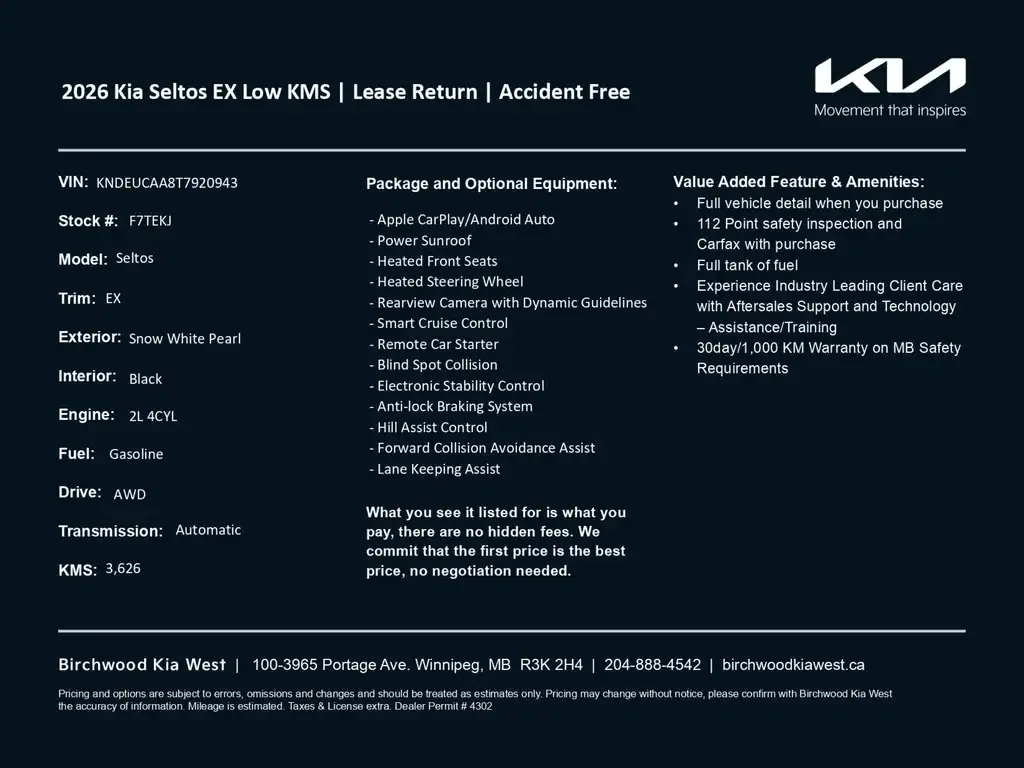 2026 Kia Seltos EX Low KMS | Lease Return | Accident Free

KIA
Movement that inspires

VIN: KNDEUCAA8T7920943

Stock #: F7TEKJ

Model: Seltos

Trim: EX

Exterior: Snow White Pearl

Interior: Black

Engine: 2L 4CYL

Fuel: Gasoline

Drive: AWD

Transmission: Automatic

KMS: 3,626

Package and Optional Equipment:

- Apple CarPlay/Android Auto
- Power Sunroof
- Heated Front Seats
- Heated Steering Wheel
- Rearview Camera with Dynamic Guidelines
- Smart Cruise Control
- Remote Car Starter
- Blind Spot Collision
- Electronic Stability Control
- Anti-lock Braking System
- Hill Assist Control
- Forward Collision Avoidance Assist
- Lane Keeping Assist

What you see it listed for is what you pay, there are no hidden fees. We commit that the first price is the best price, no negotiation needed.

Value Added Feature & Amenities:
• Full vehicle detail when you purchase
• 112 Point safety inspection and Carfax with purchase
• Full tank of fuel
• Experience Industry Leading Client Care with Aftersales Support and Technology – Assistance/Training
• 30day/1,000 KM Warranty on MB Safety Requirements

Birchwood Kia West | 100-3965 Portage Ave. Winnipeg, MB R3K 2H4 | 204-888-4542 | birchwoodkiawest.ca

Pricing and options are subject to errors, omissions and changes and should be treated as estimates only. Pricing may change without notice, please confirm with Birchwood Kia West the accuracy of information. Mileage is estimated. Taxes & License extra. Dealer Permit # 4302